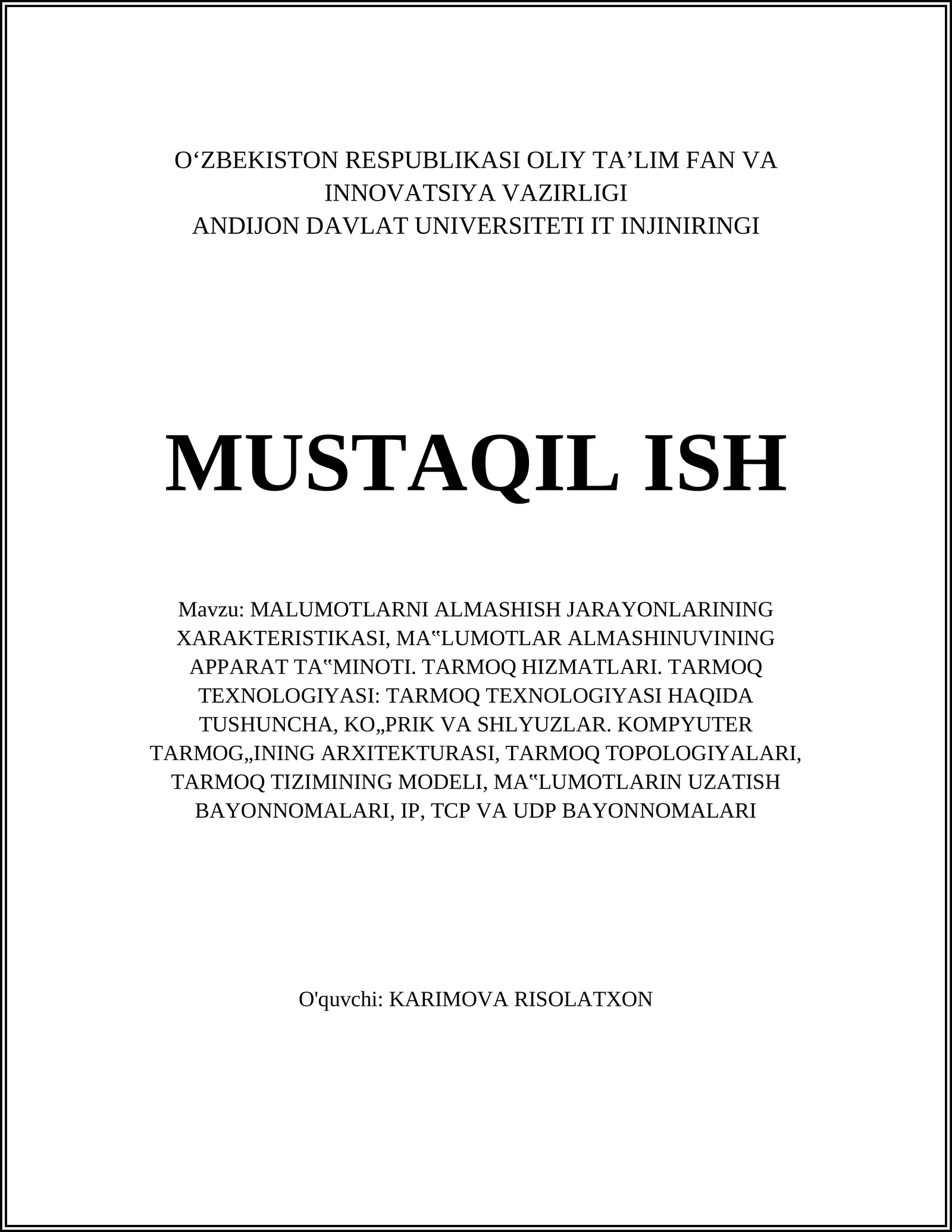 O‘ZBEKISTON RESPUBLIKASI OLIY TA’LIM FAN VA INNOVATSIYA VAZIRLIGI
ANDIJON DAVLAT UNIVERSITETI IT INJINIRINGI

MUSTAQIL ISH

Mavzu: MALUMOTLARNI ALMASHISH JARAYONLARINING XARAKTERISTIKASI, MA‟LUMOTLAR ALMASHINUVINING APPARAT TA‟MINOTI. TARMOQ HIZMATLARI. TARMOQ TEXNOLOGIYASI: TARMOQ TEXNOLOGIYASI HAQIDA TUSHUNCHA, KO„PRIK VA SHLYUZLAR. KOMPYUTER TARMOG„INING ARXITEKTURASI, TARMOQ TOPOLOGIYALARI, TARMOQ TIZIMINING MODELI, MA‟LUMOTLARIN UZATISH BAYONNOMALARI, IP, TCP VA UDP BAYONNOMALARI

O'quvchi: KARIMOVA RISOLATXON